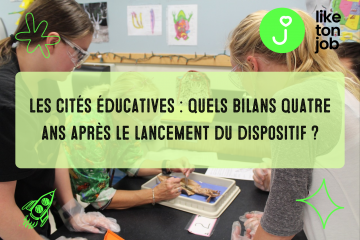 like
ton
job

LES CITÉS ÉDUCATIVES : QUELS BILANS QUATRE ANS APRÈS LE LANCEMENT DU DISPOSITIF ?

2